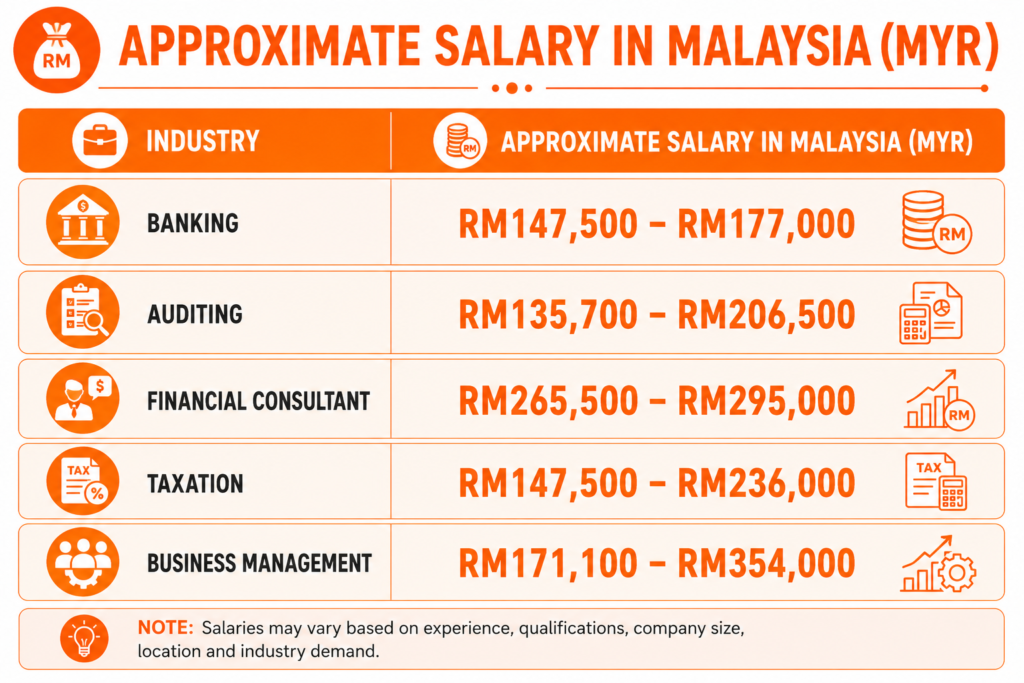 RM

APPROXIMATE SALARY IN MALAYSIA (MYR)

| INDUSTRY | APPROXIMATE SALARY IN MALAYSIA (MYR) |
|---|---|
| BANKING | RM147,500 – RM177,000 |
| AUDITING | RM135,700 – RM206,500 |
| FINANCIAL CONSULTANT | RM265,500 – RM295,000 |
| TAXATION | RM147,500 – RM236,000 |
| BUSINESS MANAGEMENT | RM171,100 – RM354,000 |

NOTE: Salaries may vary based on experience, qualifications, company size, location and industry demand.